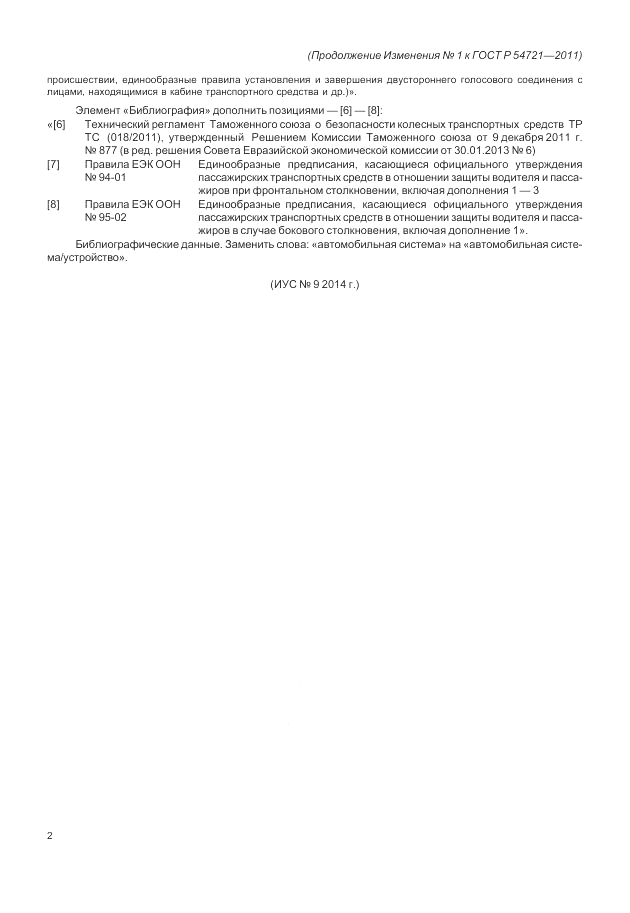 (Продолжение Изменения № 1 к ГОСТ Р 54721—2011)

происшествии, единообразные правила установления и завершения двустороннего голосового соединения с лицами, находящимися в кабине транспортного средства и др.)».

Элемент «Библиография» дополнить позициями — [6] — [8]:

«[6] Технический регламент Таможенного союза о безопасности колесных транспортных средств ТР ТС (018/2011), утвержденный Решением Комиссии Таможенного союза от 9 декабря 2011 г. № 877 (в ред. решения Совета Евразийской экономической комиссии от 30.01.2013 № 6)

[7] Правила ЕЭК ООН № 94-01 Единообразные предписания, касающиеся официального утверждения пассажирских транспортных средств в отношении защиты водителя и пассажиров при фронтальном столкновении, включая дополнения 1 — 3

[8] Правила ЕЭК ООН № 95-02 Единообразные предписания, касающиеся официального утверждения пассажирских транспортных средств в отношении защиты водителя и пассажиров в случае бокового столкновения, включая дополнение 1».

Библиографические данные. Заменить слова: «автомобильная система» на «автомобильная система/устройство».

(ИУС № 9 2014 г.)

2